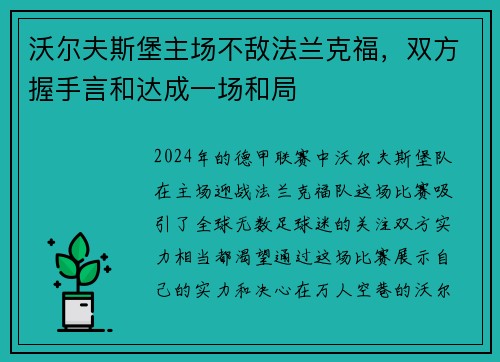 沃尔夫斯堡主场不敌法兰克福，双方握手言和达成一场和局

2024年的德甲联赛中沃尔夫斯堡队在主场迎战法兰克福队这场比赛吸引了全球无数足球迷的关注双方实力相当都渴望通过这场比赛展示自己的实力和决心在万人空巷的沃尔